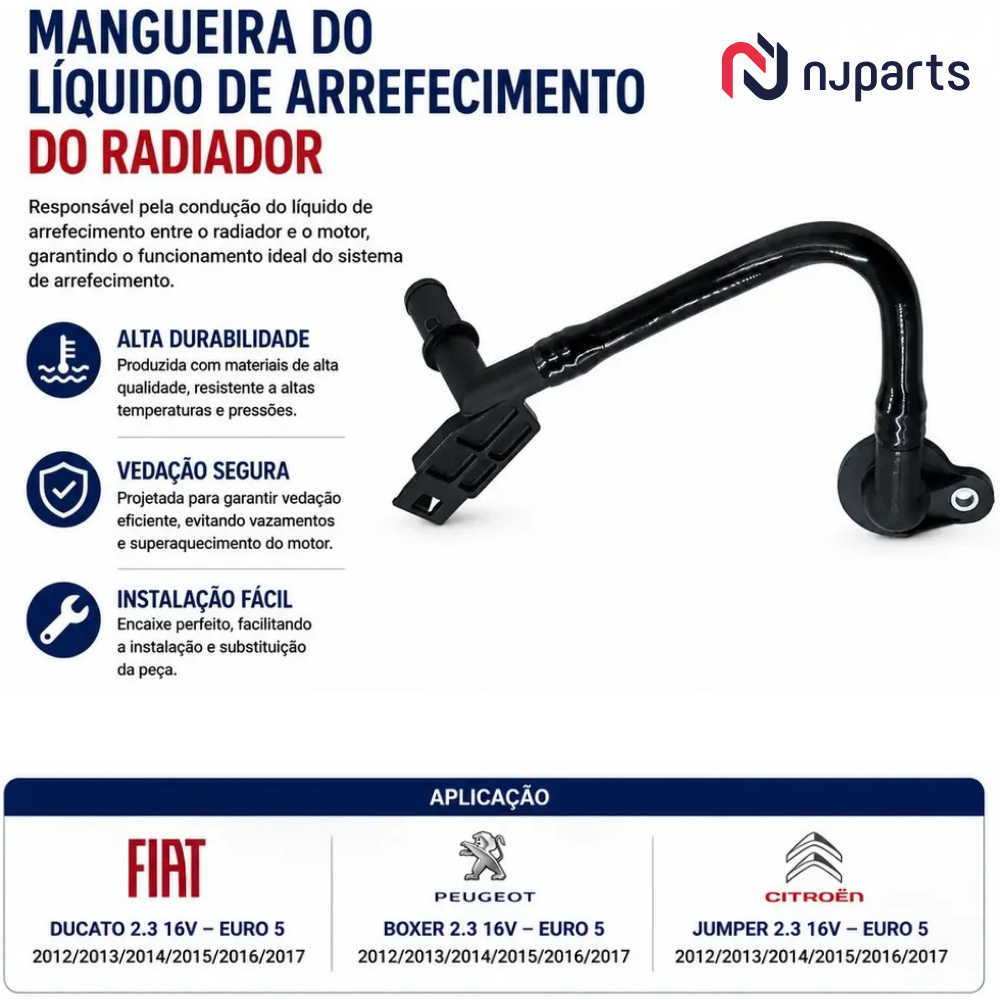 MANGUEIRA DO LÍQUIDO DE ARREFECIMENTO DO RADIADOR

njparts

Responsável pela condução do líquido de arrefecimento entre o radiador e o motor, garantindo o funcionamento ideal do sistema de arrefecimento.

ALTA DURABILIDADE
Produzida com materiais de alta qualidade, resistente a altas temperaturas e pressões.

VEDAÇÃO SEGURA
Projetada para garantir vedação eficiente, evitando vazamentos e superaquecimento do motor.

INSTALAÇÃO FÁCIL
Encaixe perfeito, facilitando a instalação e substituição da peça.

APLICAÇÃO

FIAT
DUCATO 2.3 16V – EURO 5
2012/2013/2014/2015/2016/2017

PEUGEOT
BOXER 2.3 16V – EURO 5
2012/2013/2014/2015/2016/2017

CITROËN
JUMPER 2.3 16V – EURO 5
2012/2013/2014/2015/2016/2017